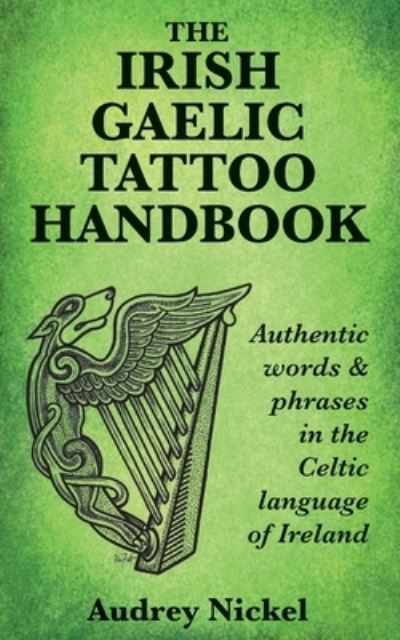 THE IRISH GAELIC TATTOO HANDBOOK

Authentic words & phrases in the Celtic language of Ireland

Audrey Nickel